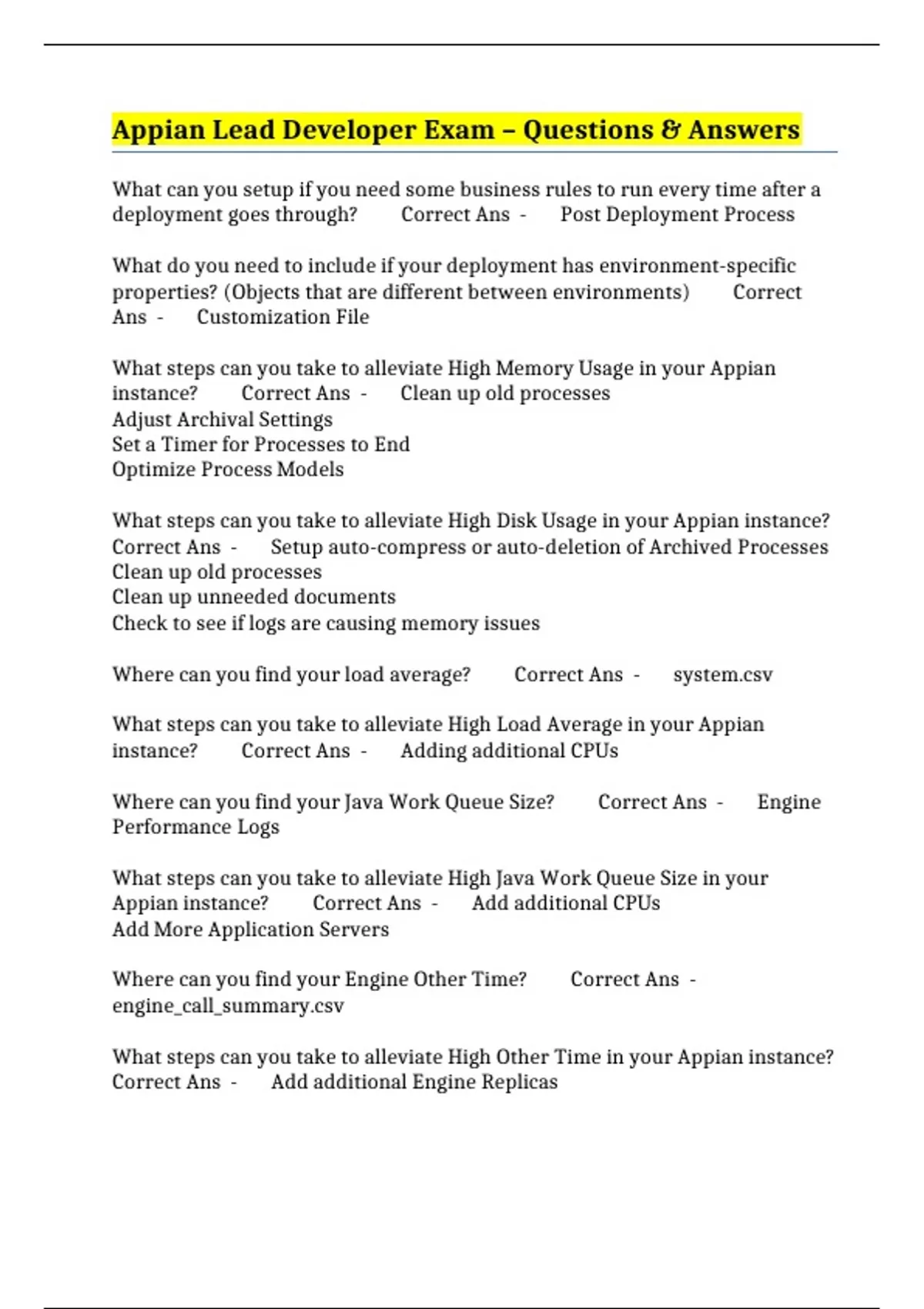 Appian Lead Developer Exam – Questions & Answers

What can you setup if you need some business rules to run every time after a deployment goes through? Correct Ans - Post Deployment Process

What do you need to include if your deployment has environment-specific properties? (Objects that are different between environments) Correct Ans - Customization File

What steps can you take to alleviate High Memory Usage in your Appian instance? Correct Ans - Clean up old processes
Adjust Archival Settings
Set a Timer for Processes to End
Optimize Process Models

What steps can you take to alleviate High Disk Usage in your Appian instance? Correct Ans - Setup auto-compress or auto-deletion of Archived Processes
Clean up old processes
Clean up unneeded documents
Check to see if logs are causing memory issues

Where can you find your load average? Correct Ans - system.csv

What steps can you take to alleviate High Load Average in your Appian instance? Correct Ans - Adding additional CPUs

Where can you find your Java Work Queue Size? Correct Ans - Engine Performance Logs

What steps can you take to alleviate High Java Work Queue Size in your Appian instance? Correct Ans - Add additional CPUs
Add More Application Servers

Where can you find your Engine Other Time? Correct Ans - engine_call_summary.csv

What steps can you take to alleviate High Other Time in your Appian instance? Correct Ans - Add additional Engine Replicas